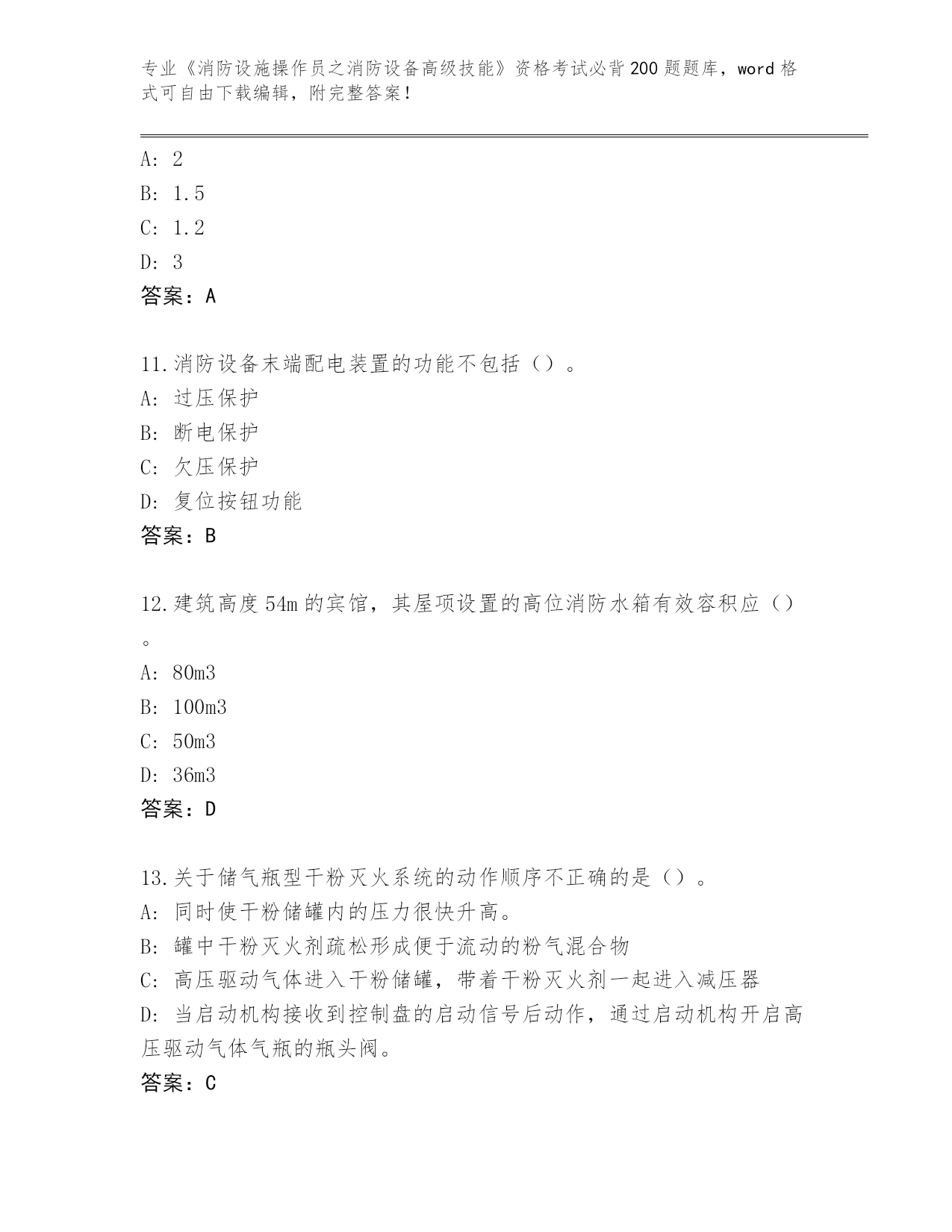 专业《消防设施操作员之消防设备高级技能》资格考试必背200题题库，word格式可自由下载编辑，附完整答案！

A: 2
B: 1.5
C: 1.2
D: 3
答案：A

11.消防设备末端配电装置的功能不包括（）。
A: 过压保护
B: 断电保护
C: 欠压保护
D: 复位按钮功能
答案：B

12.建筑高度54m的宾馆，其屋项设置的高位消防水箱有效容积应（）。
A: 80m3
B: 100m3
C: 50m3
D: 36m3
答案：D

13.关于储气瓶型干粉灭火系统的动作顺序不正确的是（）。
A: 同时使干粉储罐内的压力很快升高。
B: 罐中干粉灭火剂疏松形成便于流动的粉气混合物
C: 高压驱动气体进入干粉储罐，带着干粉灭火剂一起进入减压器
D: 当启动机构接收到控制盘的启动信号后动作，通过启动机构开启高压驱动气体气瓶的瓶头阀。
答案：C